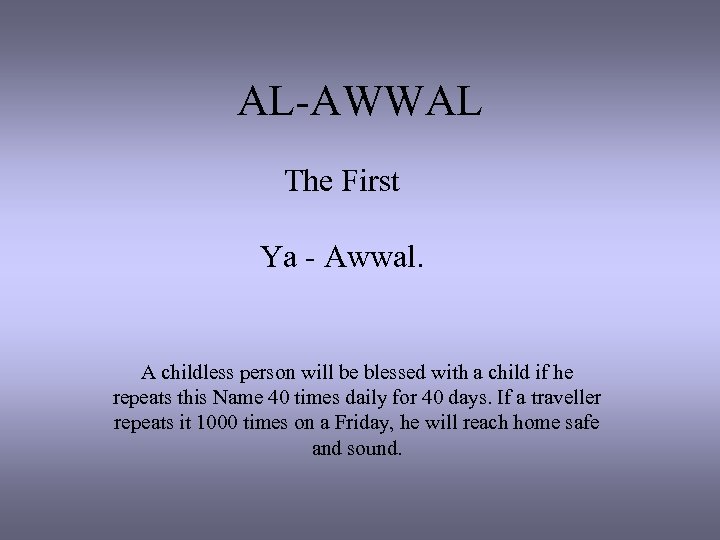 AL-AWWAL

The First

Ya - Awwal.

A childless person will be blessed with a child if he repeats this Name 40 times daily for 40 days. If a traveller repeats it 1000 times on a Friday, he will reach home safe and sound.